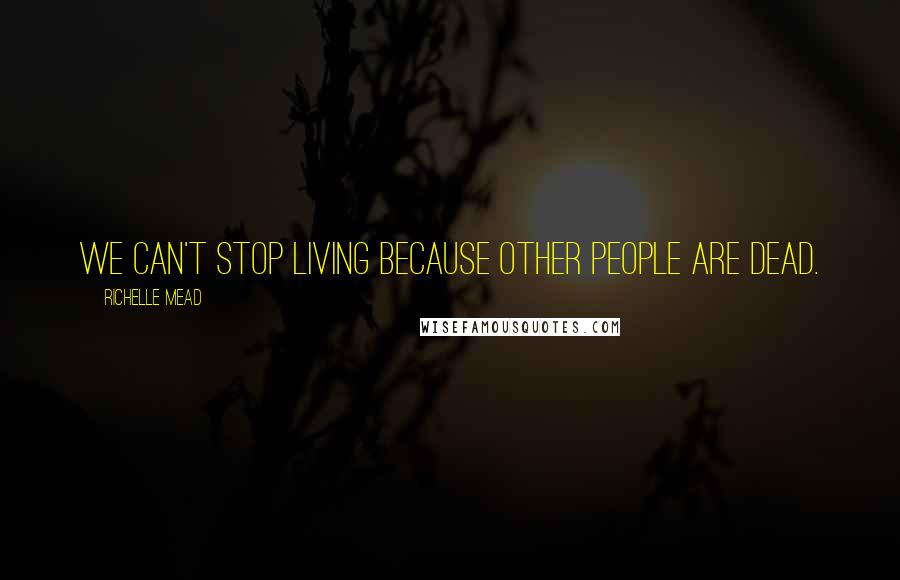 WE CAN'T STOP LIVING BECAUSE OTHER PEOPLE ARE DEAD.

RICHELLE MEAD

WISEFAMOUSQUOTES.COM